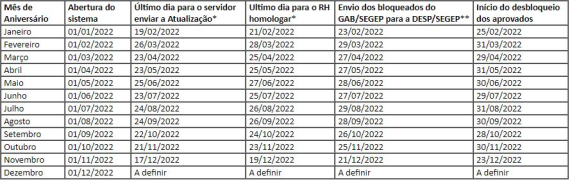 | Mês de Aniversário | Abertura do sistema | Último dia para o servidor enviar a Atualização* | Ultimo dia para o RH homologar* | Envio dos bloqueados do GAB/SEGEP para a DESP/SEGEP** | Inicio do desbloqueio dos aprovados |
|---|---|---|---|---|---|
| Janeiro | 01/01/2022 | 19/02/2022 | 21/02/2022 | 23/02/2022 | 25/02/2022 |
| Fevereiro | 01/02/2022 | 26/03/2022 | 28/03/2022 | 29/03/2022 | 31/03/2022 |
| Março | 01/03/2022 | 23/04/2022 | 25/04/2022 | 27/04/2022 | 29/04/2022 |
| Abril | 01/04/2022 | 23/05/2022 | 25/05/2022 | 27/05/2022 | 31/05/2022 |
| Maio | 01/05/2022 | 25/06/2022 | 27/06/2022 | 28/06/2022 | 30/06/2022 |
| Junho | 01/06/2022 | 23/07/2022 | 25/07/2022 | 27/07/2022 | 29/07/2022 |
| Julho | 01/07/2022 | 24/08/2022 | 26/08/2022 | 29/08/2022 | 31/08/2022 |
| Agosto | 01/08/2022 | 24/09/2022 | 26/09/2022 | 28/09/2022 | 30/09/2022 |
| Setembro | 01/09/2022 | 22/10/2022 | 24/10/2022 | 26/10/2022 | 28/10/2022 |
| Outubro | 01/10/2022 | 21/11/2022 | 23/11/2022 | 25/11/2022 | 30/11/2022 |
| Novembro | 01/11/2022 | 17/12/2022 | 19/12/2022 | 21/12/2022 | 23/12/2022 |
| Dezembro | 01/12/2022 | A definir | A definir | A definir | A definir |